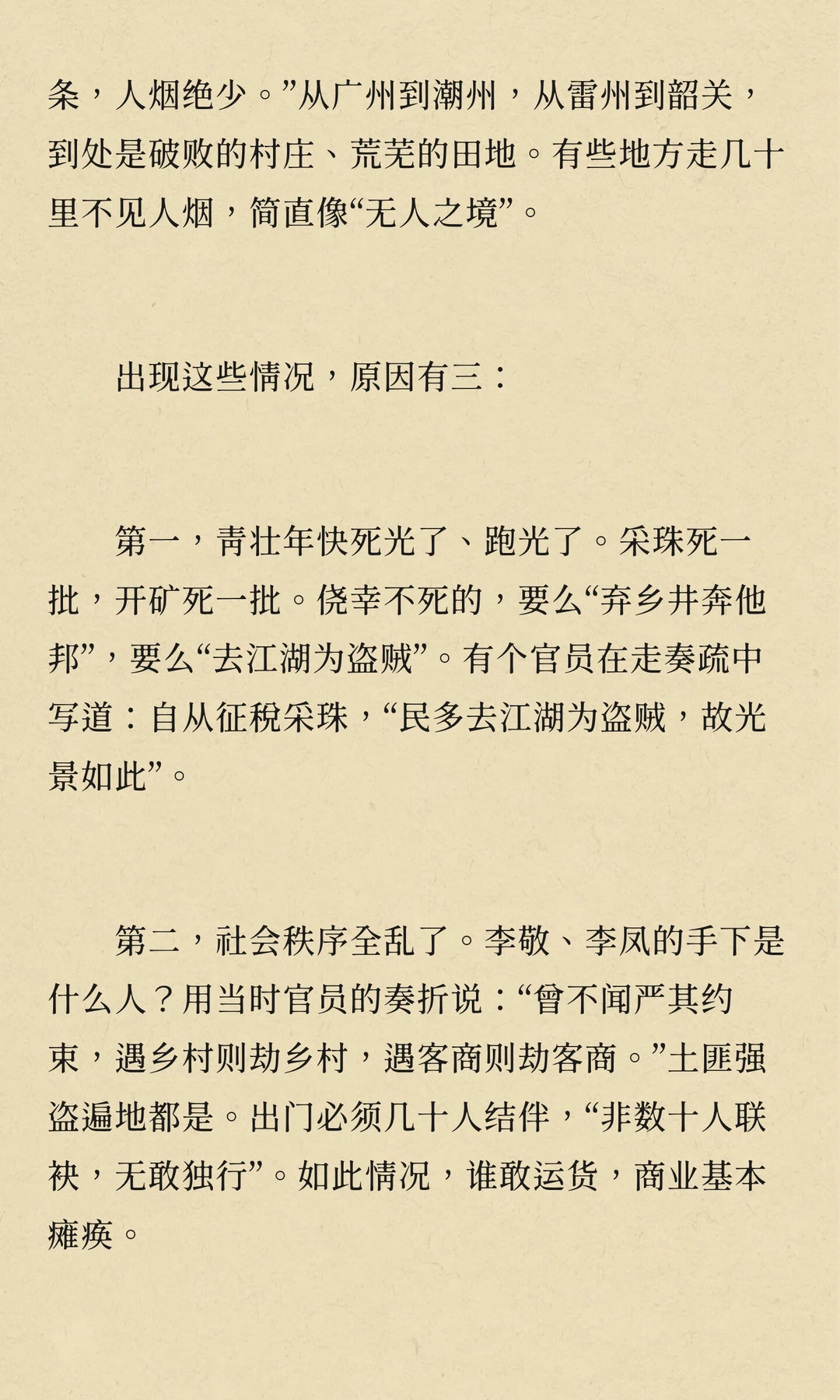 条，人烟绝少。”从广州到潮州，从雷州到韶关，到处是破败的村庄、荒芜的田地。有些地方走几十里不见人烟，简直像“无人之境”。

出现这些情况，原因有三：

第一，青壮年快死光了、跑光了。采珠死一批，开矿死一批。侥幸不死的，要么“弃乡井奔他邦”，要么“去江湖为盗贼”。有个官员在走奏疏中写道：自从征税采珠，“民多去江湖为盗贼，故光景如此”。

第二，社会秩序全乱了。李敬、李凤的手下是什么人？用当时官员的奏折说：“曾不闻严其约束，遇乡村则劫乡村，遇客商则劫客商。”土匪强盗遍地都是。出门必须几十人结伴，“非数十人联袂，无敢独行”。如此情况，谁敢运货，商业基本瘫痪。